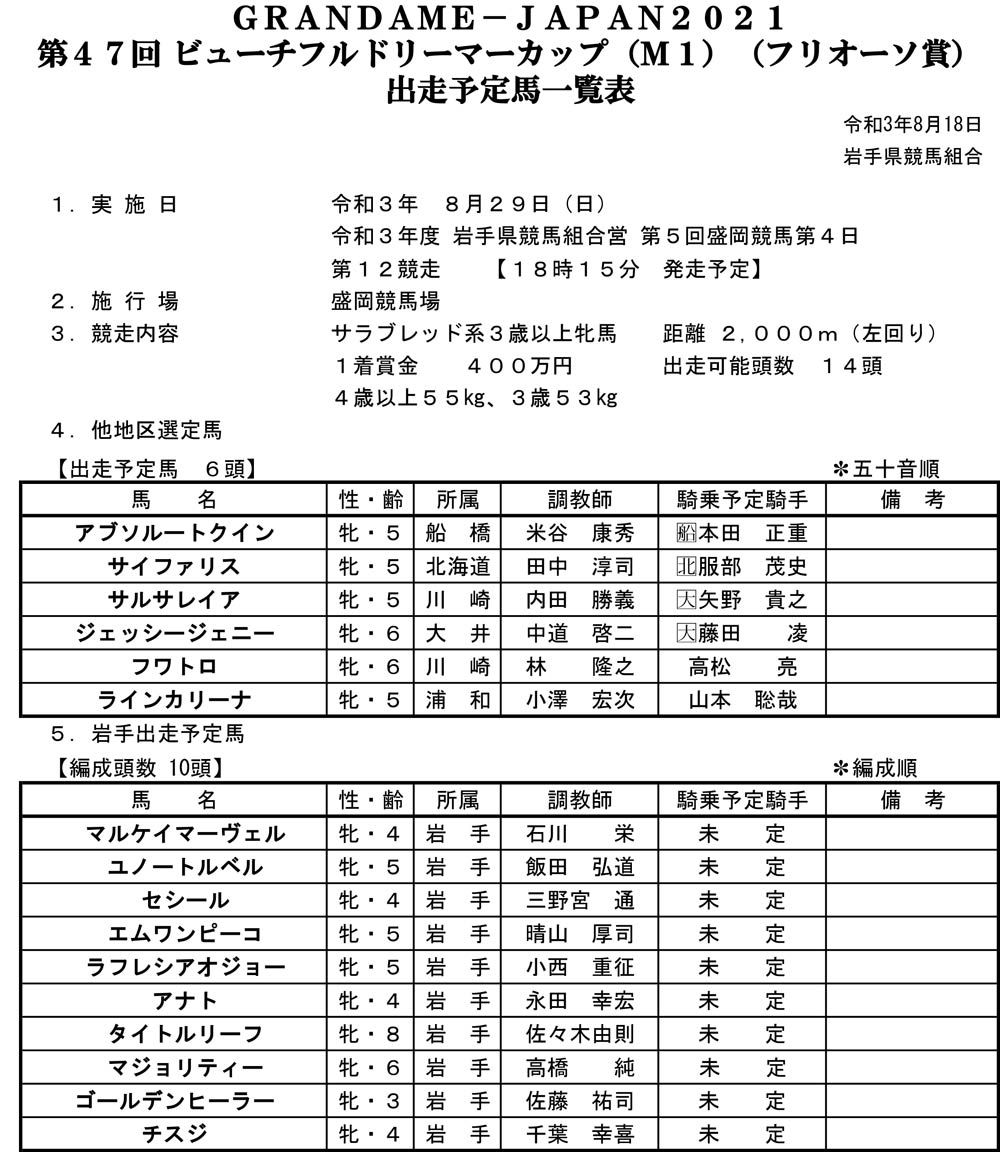 GRANDAME－JAPAN２０２１
第４７回 ビューチフルドリーマーカップ（M１）（フリオーソ賞）
出走予定馬一覧表

令和3年8月18日
岩手県競馬組合

１．実 施 日　令和３年　８月２９日（日）
令和３年度 岩手県競馬組合営 第５回盛岡競馬第４日
第１２競走　【１８時１５分　発走予定】
２．施 行 場　盛岡競馬場
３．競走内容　サラブレッド系３歳以上牝馬　距離 ２，０００ｍ（左回り）
１着賞金　４００万円　出走可能頭数　１４頭
４歳以上５５kg、３歳５３kg
４．他地区選定馬

【出走予定馬　６頭】　＊五十音順

| 馬　名 | 性・齢 | 所属 | 調教師 | 騎乗予定騎手 | 備　考 |
|---|---|---|---|---|---|
| アブソルートクイン | 牝・５ | 船　橋 | 米谷　康秀 | 船本田　正重 | |
| サイファリス | 牝・５ | 北海道 | 田中　淳司 | 北服部　茂史 | |
| サルサレイア | 牝・５ | 川　崎 | 内田　勝義 | 大矢野　貴之 | |
| ジェッシージェニー | 牝・６ | 大　井 | 中道　啓二 | 大藤田　凌 | |
| フワトロ | 牝・６ | 川　崎 | 林　隆之 | 高松　亮 | |
| ラインカリーナ | 牝・５ | 浦　和 | 小澤　宏次 | 山本　聡哉 | |

５．岩手出走予定馬

【編成頭数 10頭】　＊編成順

| 馬　名 | 性・齢 | 所属 | 調教師 | 騎乗予定騎手 | 備　考 |
|---|---|---|---|---|---|
| マルケイマーヴェル | 牝・４ | 岩　手 | 石川　栄 | 未　定 | |
| ユノートルベル | 牝・５ | 岩　手 | 飯田　弘道 | 未　定 | |
| セシール | 牝・４ | 岩　手 | 三野宮　通 | 未　定 | |
| エムワンピーコ | 牝・５ | 岩　手 | 晴山　厚司 | 未　定 | |
| ラフレシアオジョー | 牝・５ | 岩　手 | 小西　重征 | 未　定 | |
| アナト | 牝・４ | 岩　手 | 永田　幸宏 | 未　定 | |
| タイトルリーフ | 牝・８ | 岩　手 | 佐々木由則 | 未　定 | |
| マジョリティー | 牝・６ | 岩　手 | 高橋　純 | 未　定 | |
| ゴールデンヒーラー | 牝・３ | 岩　手 | 佐藤　祐司 | 未　定 | |
| チスジ | 牝・４ | 岩　手 | 千葉　幸喜 | 未　定 | |